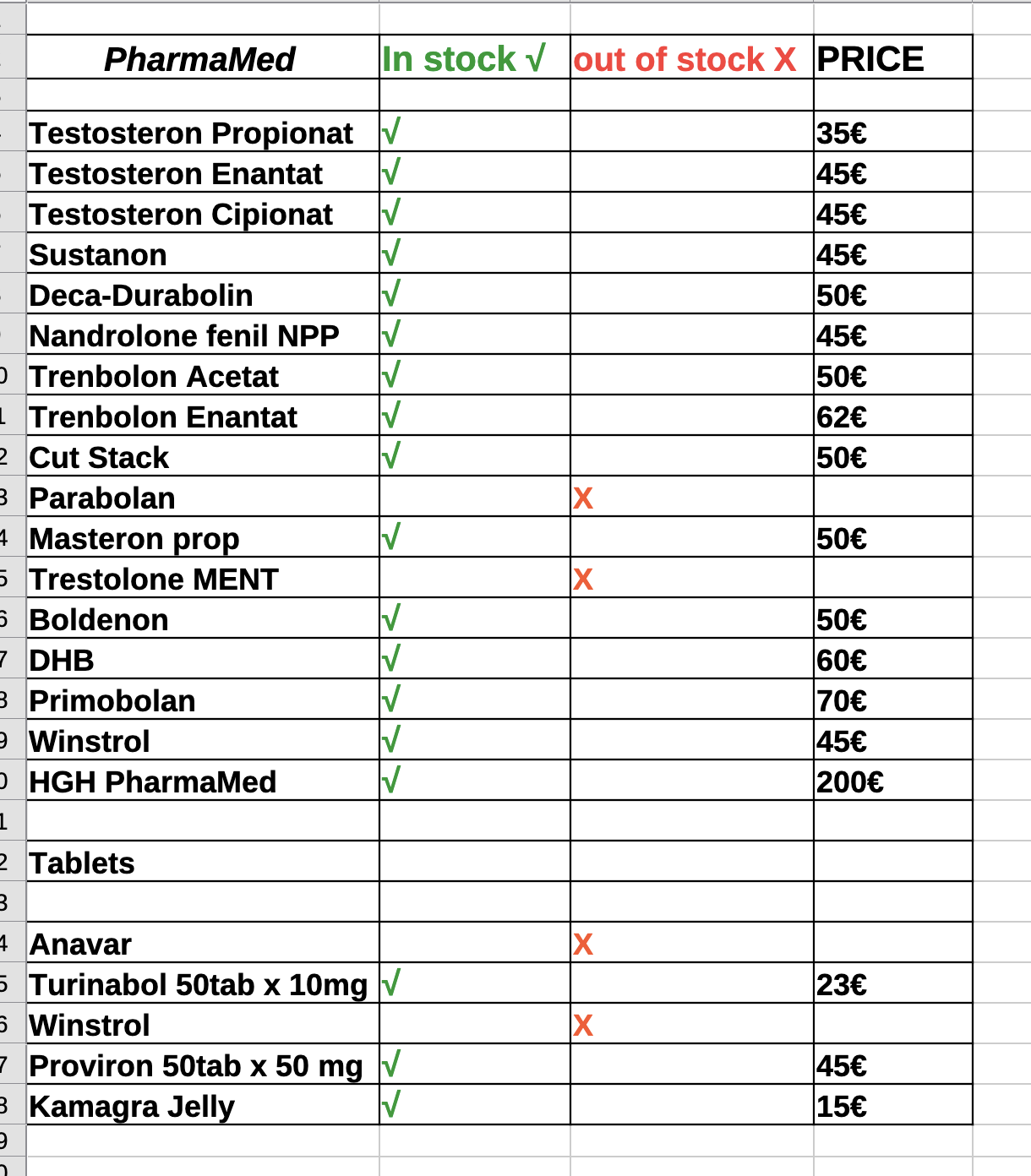 | PharmaMed | In stock √ | out of stock X | PRICE |
|---|---|---|---|
| | | | |
| Testosteron Propionat | √ | | 35€ |
| Testosteron Enantat | √ | | 45€ |
| Testosteron Cipionat | √ | | 45€ |
| Sustanon | √ | | 45€ |
| Deca-Durabolin | √ | | 50€ |
| Nandrolone fenil NPP | √ | | 45€ |
| Trenbolon Acetat | √ | | 50€ |
| Trenbolon Enantat | √ | | 62€ |
| Cut Stack | √ | | 50€ |
| Parabolan | | X | |
| Masteron prop | √ | | 50€ |
| Trestolone MENT | | X | |
| Boldenon | √ | | 50€ |
| DHB | √ | | 60€ |
| Primobolan | √ | | 70€ |
| Winstrol | √ | | 45€ |
| HGH PharmaMed | √ | | 200€ |
| | | | |
| Tablets | | | |
| | | | |
| Anavar | | X | |
| Turinabol 50tab x 10mg | √ | | 23€ |
| Winstrol | | X | |
| Proviron 50tab x 50 mg | √ | | 45€ |
| Kamagra Jelly | √ | | 15€ |